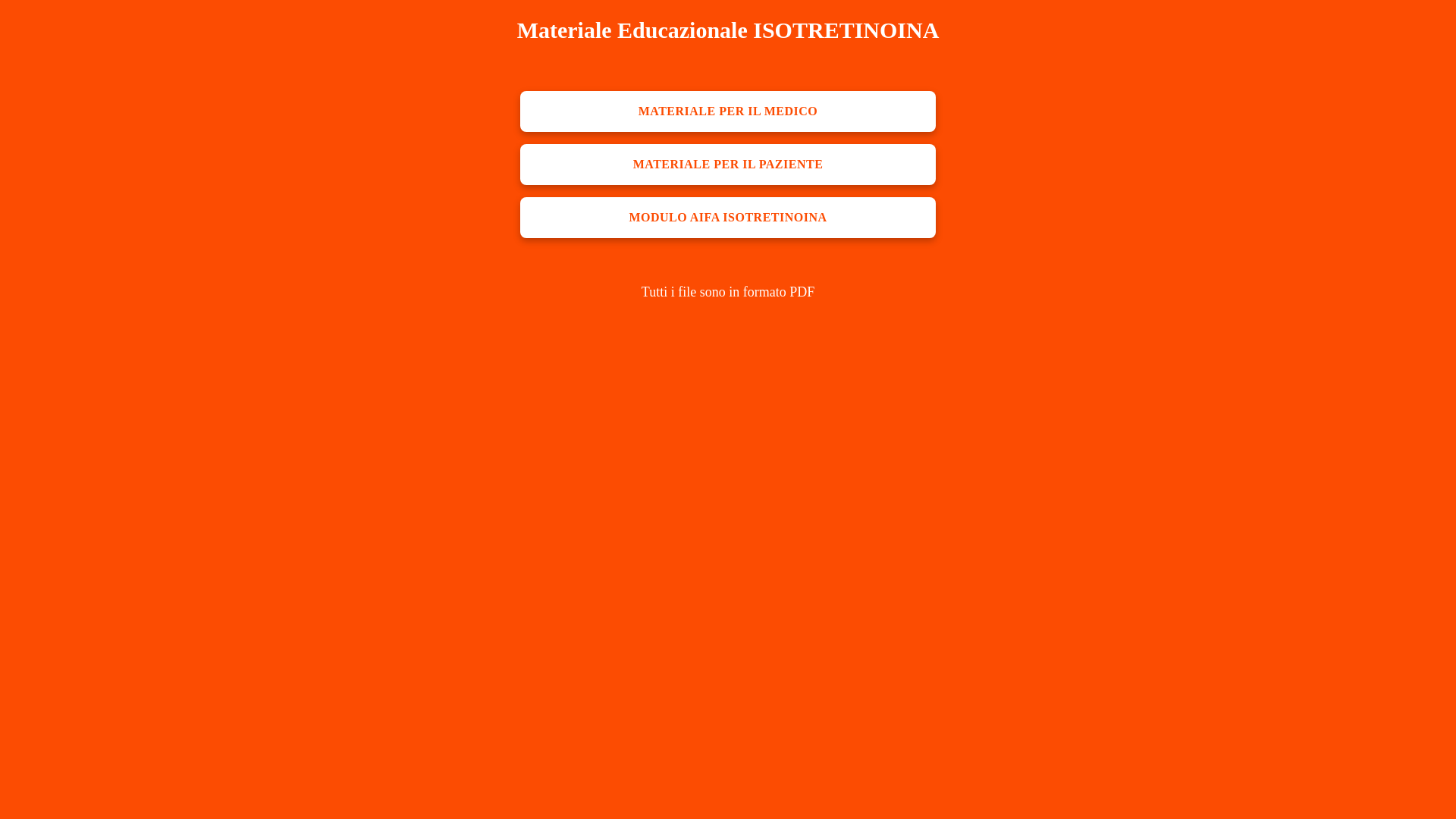 Materiale Educazionale ISOTRETINOINA

MATERIALE PER IL MEDICO

MATERIALE PER IL PAZIENTE

MODULO AIFA ISOTRETINOINA

Tutti i file sono in formato PDF